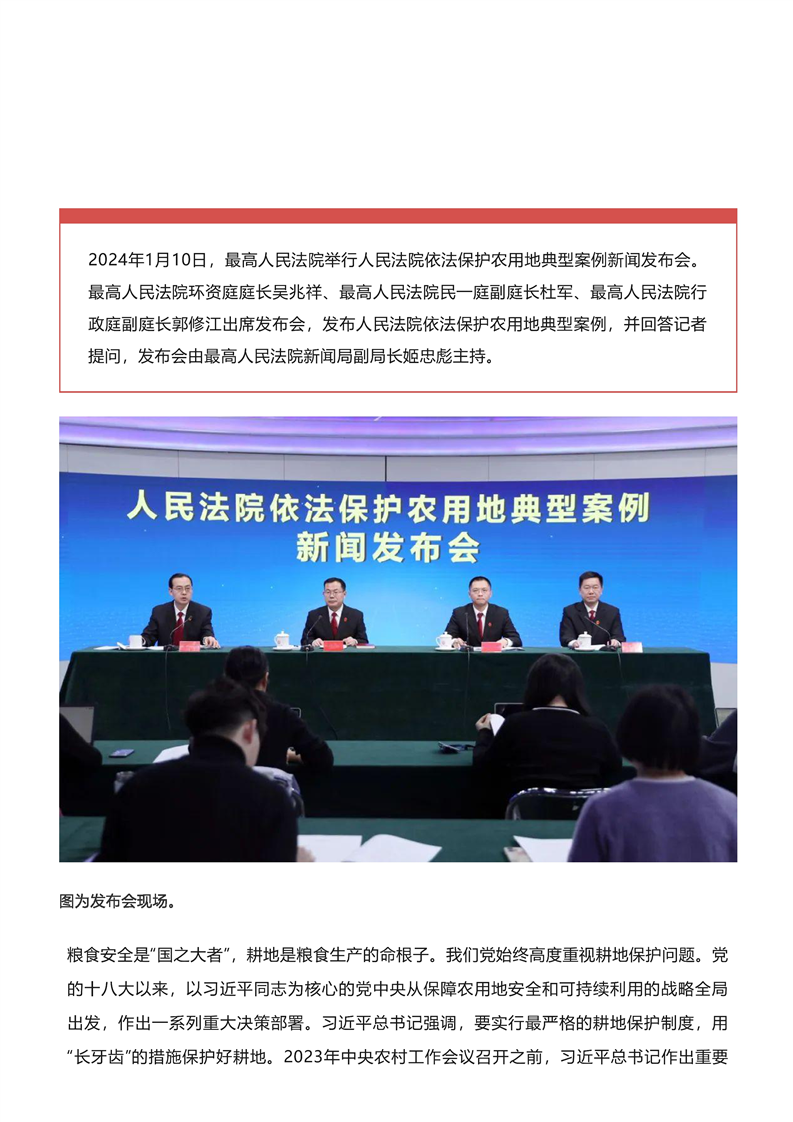 2024年1月10日，最高人民法院举行人民法院依法保护农用地典型案例新闻发布会。最高人民法院环资庭庭长吴兆祥、最高人民法院民一庭副庭长杜军、最高人民法院行政庭副庭长郭修江出席发布会，发布人民法院依法保护农用地典型案例，并回答记者提问，发布会由最高人民法院新闻局副局长姬忠彪主持。

人民法院依法保护农用地典型案例
新闻发布会

图为发布会现场。

粮食安全是“国之大者”，耕地是粮食生产的命根子。我们党始终高度重视耕地保护问题。党的十八大以来，以习近平同志为核心的党中央从保障农用地安全和可持续利用的战略全局出发，作出一系列重大决策部署。习近平总书记强调，要实行最严格的耕地保护制度，用“长牙齿”的措施保护好耕地。2023年中央农村工作会议召开之前，习近平总书记作出重要